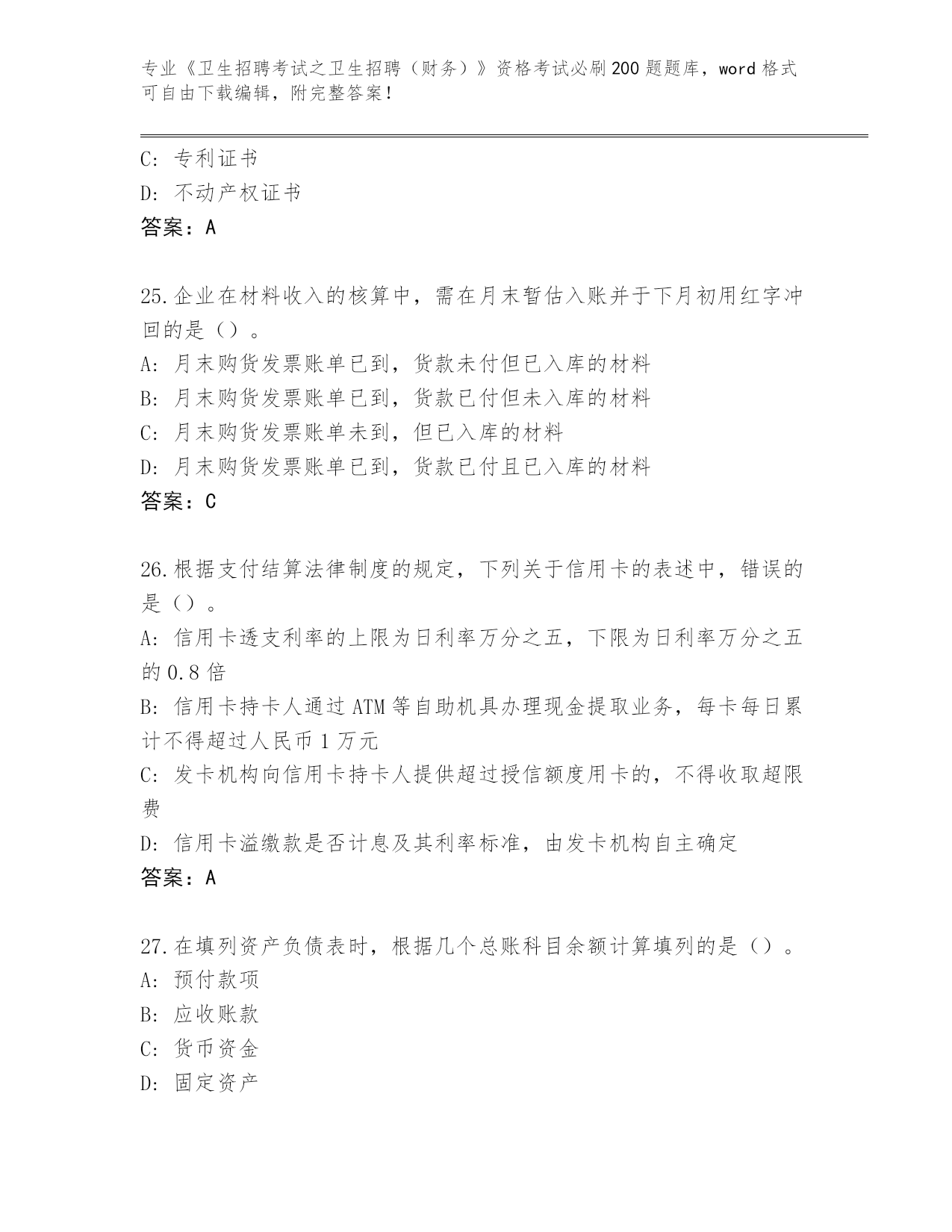 专业《卫生招聘考试之卫生招聘（财务）》资格考试必刷200题题库，word格式可自由下载编辑，附完整答案！

C：专利证书
D：不动产权证书
答案：A

25.企业在材料收入的核算中，需在月末暂估入账并于下月初用红字冲回的是（）。
A：月末购货发票账单已到，货款未付但已入库的材料
B：月末购货发票账单已到，货款已付但未入库的材料
C：月末购货发票账单未到，但已入库的材料
D：月末购货发票账单已到，货款已付且已入库的材料
答案：C

26.根据支付结算法律制度的规定，下列关于信用卡的表述中，错误的是（）。
A：信用卡透支利率的上限为日利率万分之五，下限为日利率万分之五的0.8倍
B：信用卡持卡人通过ATM等自助机具办理现金提取业务，每卡每日累计不得超过人民币1万元
C：发卡机构向信用卡持卡人提供超过授信额度用卡的，不得收取超限费
D：信用卡溢缴款是否计息及其利率标准，由发卡机构自主确定
答案：A

27.在填列资产负债表时，根据几个总账科目余额计算填列的是（）。
A：预付款项
B：应收账款
C：货币资金
D：固定资产